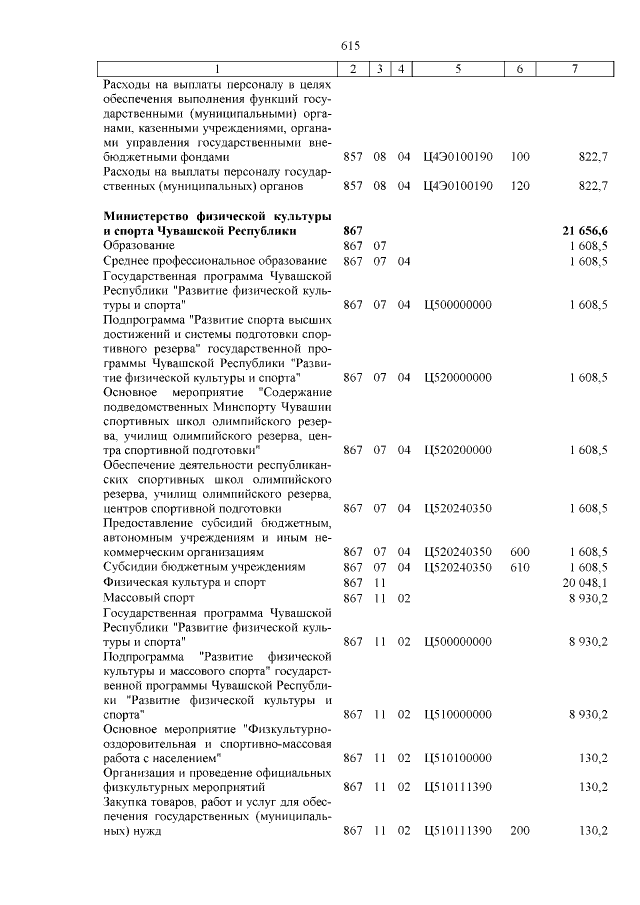 615

| 1 | 2 | 3 | 4 | 5 | 6 | 7 |
|---|---|---|---|---|---|---|
| Расходы на выплаты персоналу в целях обеспечения выполнения функций государственными (муниципальными) органами, казенными учреждениями, органами управления государственными внебюджетными фондами | 857 | 08 | 04 | Ц4Э0100190 | 100 | 822,7 |
| Расходы на выплаты персоналу государственных (муниципальных) органов | 857 | 08 | 04 | Ц4Э0100190 | 120 | 822,7 |
| **Министерство физической культуры и спорта Чувашской Республики** | **867** | | | | | **21 656,6** |
| Образование | 867 | 07 | | | | 1 608,5 |
| Среднее профессиональное образование | 867 | 07 | 04 | | | 1 608,5 |
| Государственная программа Чувашской Республики "Развитие физической культуры и спорта" | 867 | 07 | 04 | Ц500000000 | | 1 608,5 |
| Подпрограмма "Развитие спорта высших достижений и системы подготовки спортивного резерва" государственной программы Чувашской Республики "Развитие физической культуры и спорта" | 867 | 07 | 04 | Ц520000000 | | 1 608,5 |
| Основное мероприятие "Содержание подведомственных Минспорту Чувашии спортивных школ олимпийского резерва, училищ олимпийского резерва, центра спортивной подготовки" | 867 | 07 | 04 | Ц520200000 | | 1 608,5 |
| Обеспечение деятельности республиканских спортивных школ олимпийского резерва, училищ олимпийского резерва, центров спортивной подготовки | 867 | 07 | 04 | Ц520240350 | | 1 608,5 |
| Предоставление субсидий бюджетным, автономным учреждениям и иным некоммерческим организациям | 867 | 07 | 04 | Ц520240350 | 600 | 1 608,5 |
| Субсидии бюджетным учреждениям | 867 | 07 | 04 | Ц520240350 | 610 | 1 608,5 |
| Физическая культура и спорт | 867 | 11 | | | | 20 048,1 |
| Массовый спорт | 867 | 11 | 02 | | | 8 930,2 |
| Государственная программа Чувашской Республики "Развитие физической культуры и спорта" | 867 | 11 | 02 | Ц500000000 | | 8 930,2 |
| Подпрограмма "Развитие физической культуры и массового спорта" государственной программы Чувашской Республики "Развитие физической культуры и спорта" | 867 | 11 | 02 | Ц510000000 | | 8 930,2 |
| Основное мероприятие "Физкультурно-оздоровительная и спортивно-массовая работа с населением" | 867 | 11 | 02 | Ц510100000 | | 130,2 |
| Организация и проведение официальных физкультурных мероприятий | 867 | 11 | 02 | Ц510111390 | | 130,2 |
| Закупка товаров, работ и услуг для обеспечения государственных (муниципальных) нужд | 867 | 11 | 02 | Ц510111390 | 200 | 130,2 |